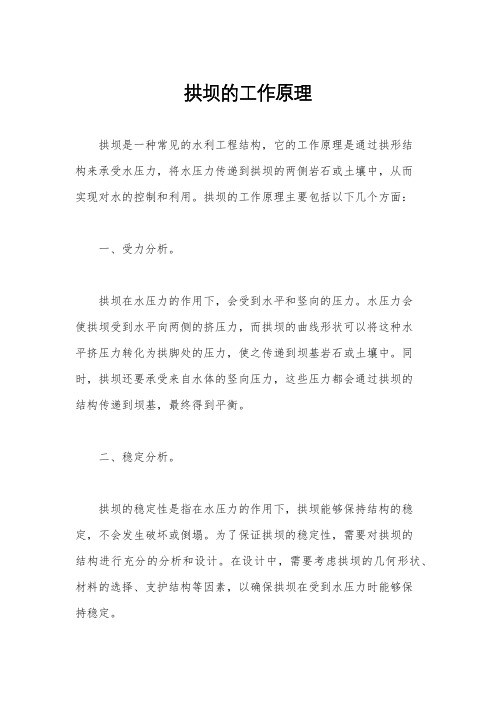 拱坝的工作原理

拱坝是一种常见的水利工程结构，它的工作原理是通过拱形结构来承受水压力，将水压力传递到拱坝的两侧岩石或土壤中，从而实现对水的控制和利用。拱坝的工作原理主要包括以下几个方面：

一、受力分析。

拱坝在水压力的作用下，会受到水平和竖向的压力。水压力会使拱坝受到水平向两侧的挤压力，而拱坝的曲线形状可以将这种水平挤压力转化为拱脚处的压力，使之传递到坝基岩石或土壤中。同时，拱坝还要承受来自水体的竖向压力，这些压力都会通过拱坝的结构传递到坝基，最终得到平衡。

二、稳定分析。

拱坝的稳定性是指在水压力的作用下，拱坝能够保持结构的稳定，不会发生破坏或倒塌。为了保证拱坝的稳定性，需要对拱坝的结构进行充分的分析和设计。在设计中，需要考虑拱坝的几何形状、材料的选择、支护结构等因素，以确保拱坝在受到水压力时能够保持稳定。